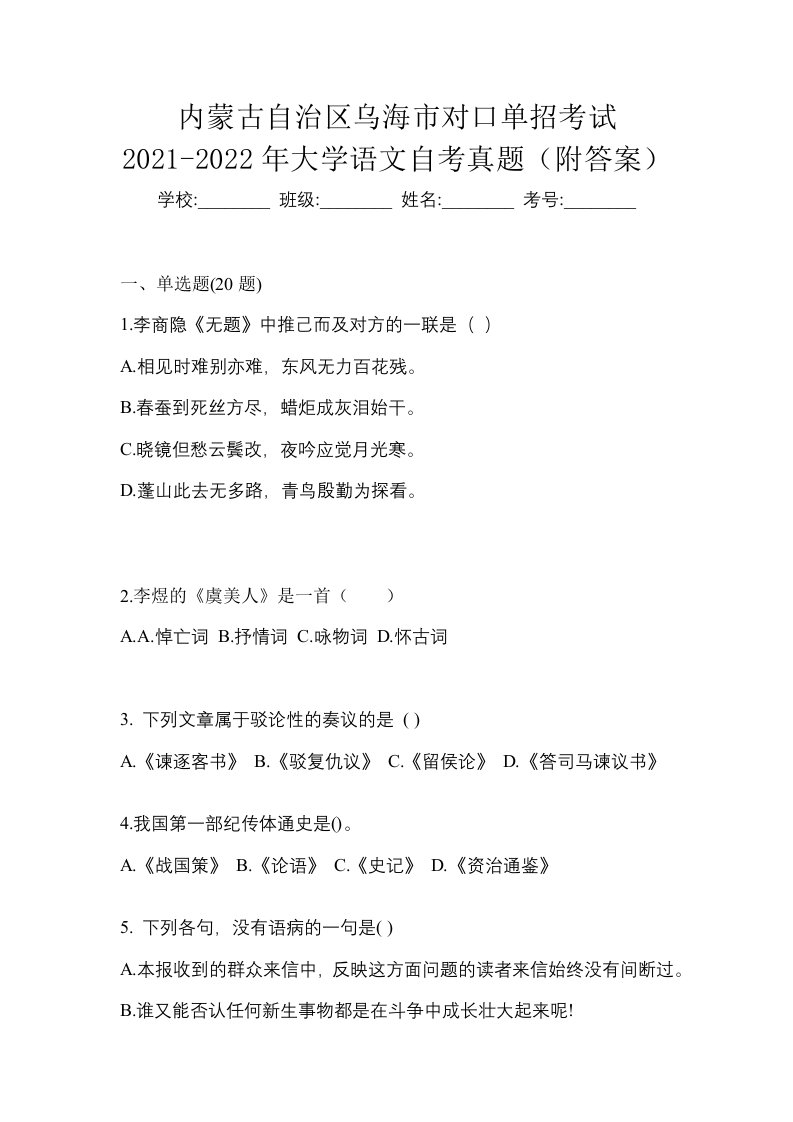 内蒙古自治区乌海市对口单招考试
2021-2022 年大学语文自考真题（附答案）

学校:________ 班级:________ 姓名:________ 考号:________

一、单选题(20 题)

1.李商隐《无题》中推己而及对方的一联是（ ）

A.相见时难别亦难，东风无力百花残。

B.春蚕到死丝方尽，蜡炬成灰泪始干。

C.晓镜但愁云鬓改，夜吟应觉月光寒。

D.蓬山此去无多路，青鸟殷勤为探看。

2.李煜的《虞美人》是一首（　　）

A.A.悼亡词 B.抒情词 C.咏物词 D.怀古词

3. 下列文章属于驳论性的奏议的是 ( )

A.《谏逐客书》 B.《驳复仇议》 C.《留侯论》 D.《答司马谏议书》

4.我国第一部纪传体通史是()。

A.《战国策》 B.《论语》 C.《史记》 D.《资治通鉴》

5. 下列各句，没有语病的一句是( )

A.本报收到的群众来信中，反映这方面问题的读者来信始终没有间断过。

B.谁又能否认任何新生事物都是在斗争中成长壮大起来呢!